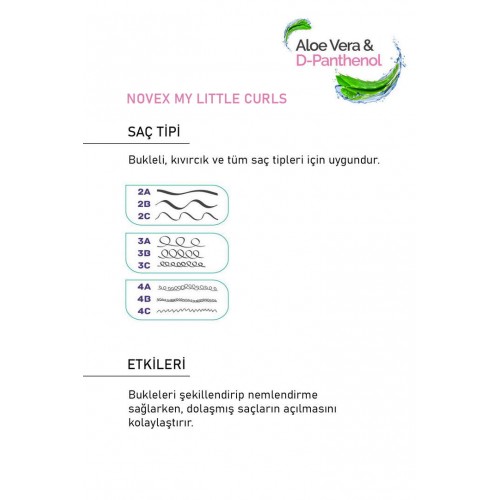 Aloe Vera &
D-Panthenol

NOVEX MY LITTLE CURLS

SAÇ TİPİ

Bukleli, kıvırcık ve tüm saç tipleri için uygundur.

2A
2B
2C

3A
3B
3C

4A
4B
4C

ETKİLERİ

Bukleleri şekillendirip nemlendirme sağlarken, dolaşmış saçların açılmasını kolaylaştırır.